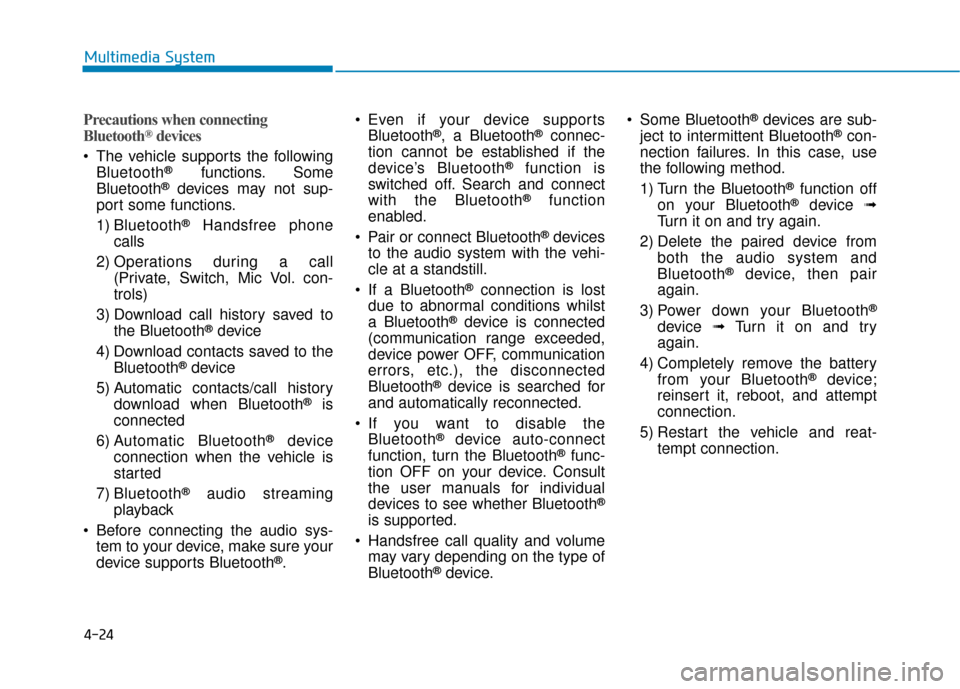 Multimedia System

Precautions when connecting Bluetooth® devices

• The vehicle supports the following Bluetooth® functions. Some Bluetooth® devices may not support some functions.

1) Bluetooth® Handsfree phone calls

2) Operations during a call (Private, Switch, Mic Vol. controls)

3) Download call history saved to the Bluetooth® device

4) Download contacts saved to the Bluetooth® device

5) Automatic contacts/call history download when Bluetooth® is connected

6) Automatic Bluetooth® device connection when the vehicle is started

7) Bluetooth® audio streaming playback

• Before connecting the audio system to your device, make sure your device supports Bluetooth®.

• Even if your device supports Bluetooth®, a Bluetooth® connection cannot be established if the device's Bluetooth® function is switched off. Search and connect with the Bluetooth® function enabled.

• Pair or connect Bluetooth® devices to the audio system with the vehicle at a standstill.

• If a Bluetooth® connection is lost due to abnormal conditions whilst a Bluetooth® device is connected (communication range exceeded, device power OFF, communication errors, etc.), the disconnected Bluetooth® device is searched for and automatically reconnected.

• If you want to disable the Bluetooth® device auto-connect function, turn the Bluetooth® function OFF on your device. Consult the user manuals for individual devices to see whether Bluetooth® is supported.

• Handsfree call quality and volume may vary depending on the type of Bluetooth® device.

• Some Bluetooth® devices are subject to intermittent Bluetooth® connection failures. In this case, use the following method.

1) Turn the Bluetooth® function off on your Bluetooth® device ➟ Turn it on and try again.

2) Delete the paired device from both the audio system and Bluetooth® device, then pair again.

3) Power down your Bluetooth® device ➟ Turn it on and try again.

4) Completely remove the battery from your Bluetooth® device; reinsert it, reboot, and attempt connection.

5) Restart the vehicle and reattempt connection.

4-24

carmanualsonline.info